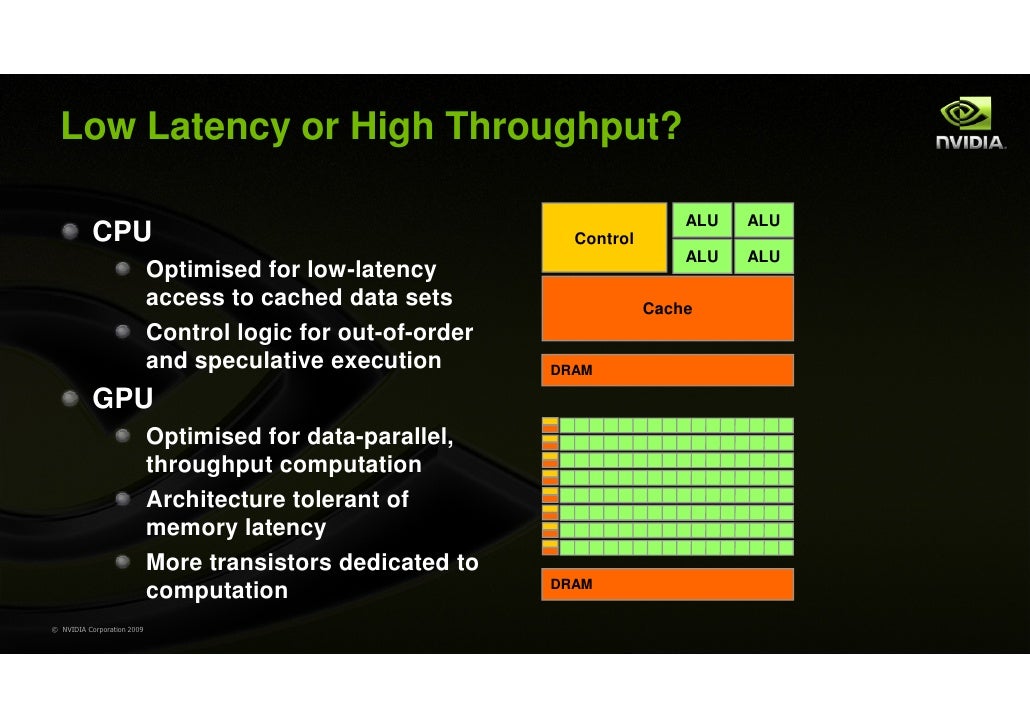 Low Latency or High Throughput?

NVIDIA.

CPU

Optimised for low-latency access to cached data sets

Control logic for out-of-order and speculative execution

GPU

Optimised for data-parallel, throughput computation

Architecture tolerant of memory latency

More transistors dedicated to computation

Control

ALU

ALU

ALU

ALU

Cache

DRAM

DRAM

© NVIDIA Corporation 2009